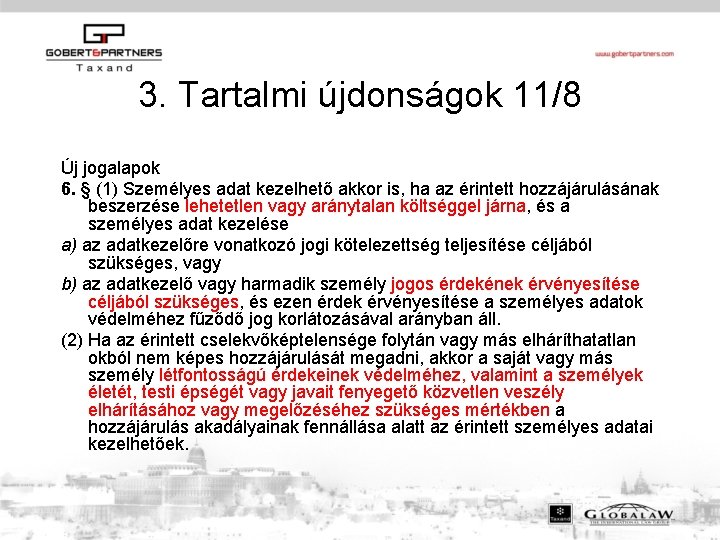 GOBERT&PARTNERS
Taxand

www.gobertpartners.com

3. Tartalmi újdonságok 11/8

Új jogalapok

6. § (1) Személyes adat kezelhető akkor is, ha az érintett hozzájárulásának beszerzése lehetetlen vagy aránytalan költséggel járna, és a személyes adat kezelése

a) az adatkezelőre vonatkozó jogi kötelezettség teljesítése céljából szükséges, vagy

b) az adatkezelő vagy harmadik személy jogos érdekének érvényesítése céljából szükséges, és ezen érdek érvényesítése a személyes adatok védelméhez fűződő jog korlátozásával arányban áll.

(2) Ha az érintett cselekvőképtelensége folytán vagy más elháríthatatlan okból nem képes hozzájárulását megadni, akkor a saját vagy más személy létfontosságú érdekeinek védelméhez, valamint a személyek életét, testi épségét vagy javait fenyegető közvetlen veszély elhárításához vagy megelőzéséhez szükséges mértékben a hozzájárulás akadályainak fennállása alatt az érintett személyes adatai kezelhetőek.

Taxand

GLOBALAW
THE INTERNATIONAL LAW GROUP